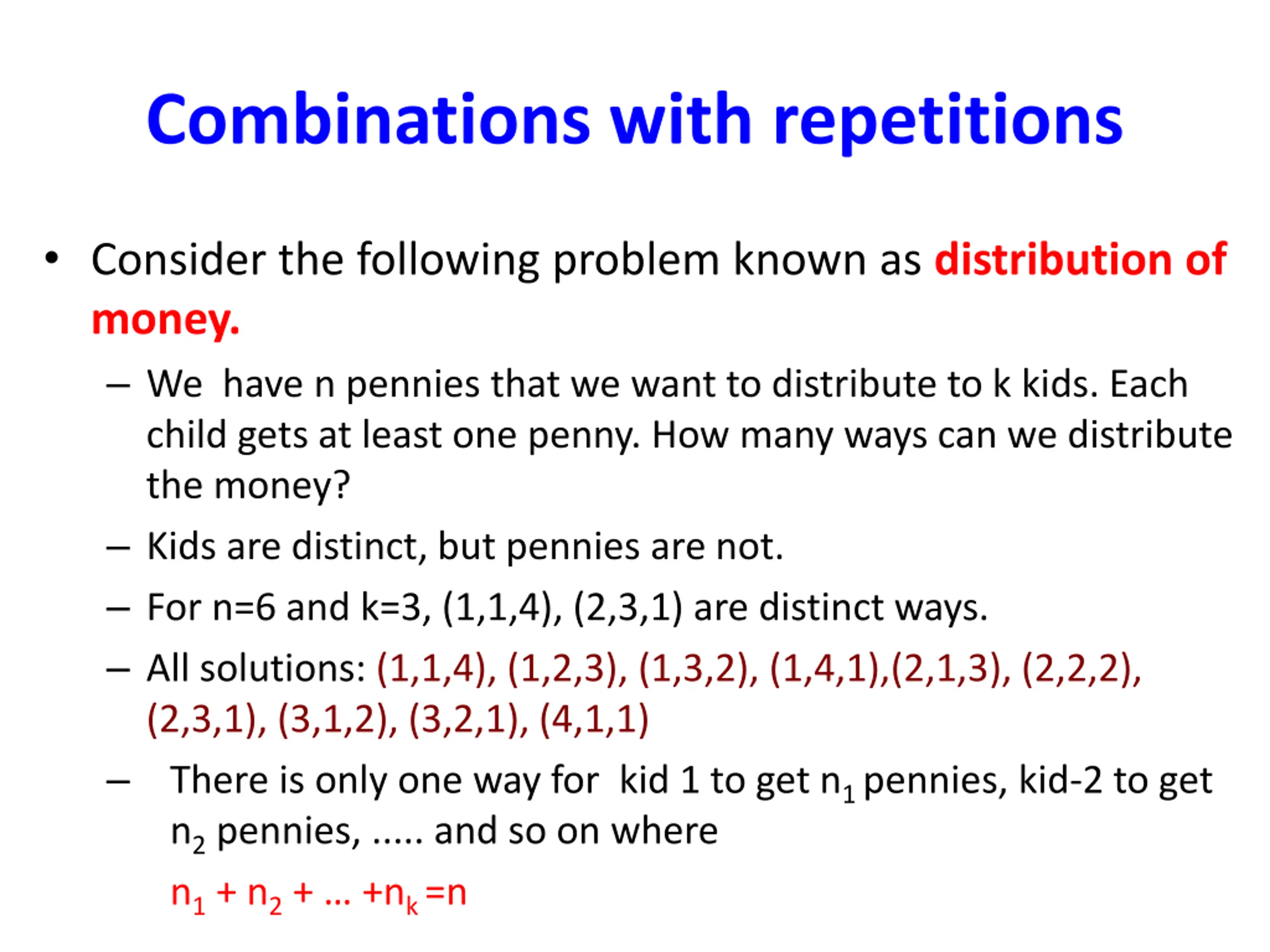 Combinations with repetitions

• Consider the following problem known as distribution of money.

– We have n pennies that we want to distribute to k kids. Each child gets at least one penny. How many ways can we distribute the money?

– Kids are distinct, but pennies are not.

– For n=6 and k=3, (1,1,4), (2,3,1) are distinct ways.

– All solutions: (1,1,4), (1,2,3), (1,3,2), (1,4,1),(2,1,3), (2,2,2), (2,3,1), (3,1,2), (3,2,1), (4,1,1)

– There is only one way for kid 1 to get $n_1$ pennies, kid-2 to get $n_2$ pennies, ..... and so on where

$n_1 + n_2 + ... + n_k = n$